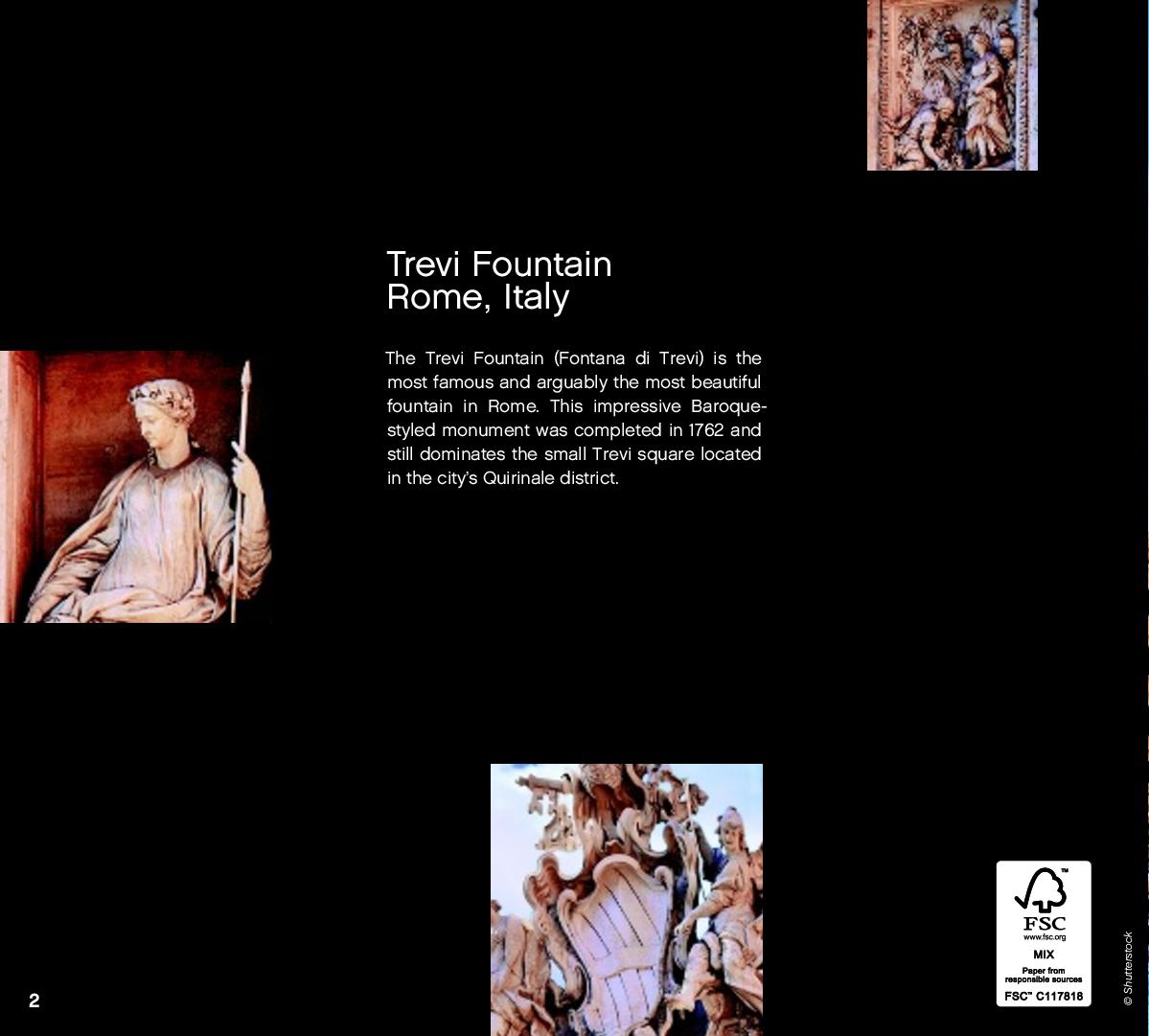 Trevi Fountain
Rome, Italy

The Trevi Fountain (Fontana di Trevi) is the most famous and arguably the most beautiful fountain in Rome. This impressive Baroque-styled monument was completed in 1762 and still dominates the small Trevi square located in the city's Quirinale district.

2

FSC
www.fsc.org
MIX
Paper from responsible sources
FSC™ C117818

© Shutterstock